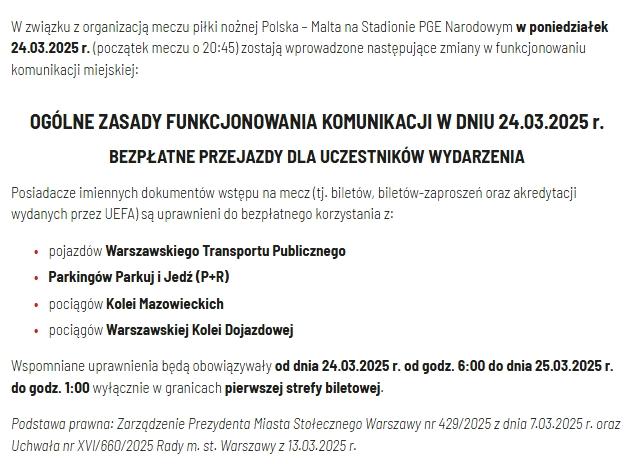 W związku z organizacją meczu piłki nożnej Polska – Malta na Stadionie PGE Narodowym w poniedziałek 24.03.2025 r. (początek meczu o 20:45) zostają wprowadzone następujące zmiany w funkcjonowaniu komunikacji miejskiej:

OGÓLNE ZASADY FUNKCJONOWANIA KOMUNIKACJI W DNIU 24.03.2025 r.

BEZPŁATNE PRZEJAZDY DLA UCZESTNIKÓW WYDARZENIA

Posiadacze imiennych dokumentów wstępu na mecz (tj. biletów, biletów-zaproszeń oraz akredytacji wydanych przez UEFA) są uprawnieni do bezpłatnego korzystania z:

• pojazdów Warszawskiego Transportu Publicznego
• Parkingów Parkuj i Jedź (P+R)
• pociągów Kolei Mazowieckich
• pociągów Warszawskiej Kolei Dojazdowej

Wspomniane uprawnienia będą obowiązywały od dnia 24.03.2025 r. od godz. 6:00 do dnia 25.03.2025 r. do godz. 1:00 wyłącznie w granicach pierwszej strefy biletowej.

Podstawa prawna: Zarządzenie Prezydenta Miasta Stołecznego Warszawy nr 429/2025 z dnia 7.03.2025 r. oraz Uchwała nr XVI/660/2025 Rady m. st. Warszawy z 13.03.2025 r.